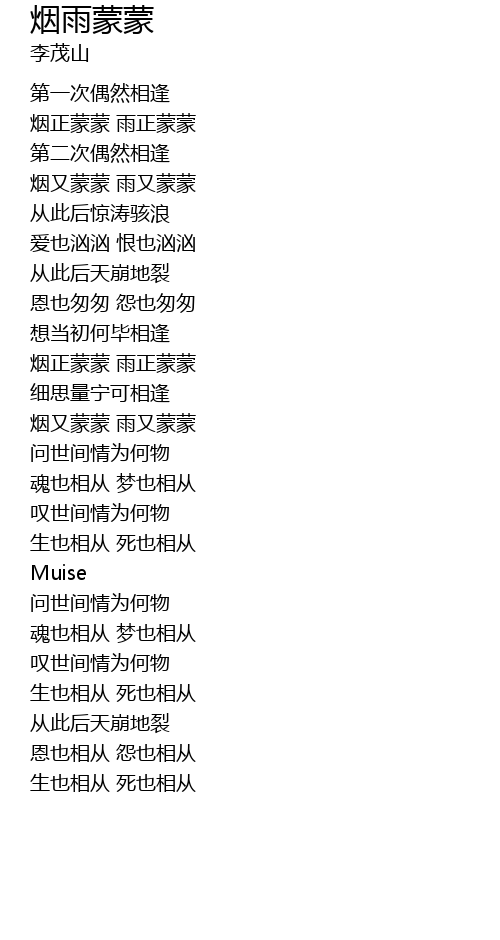 烟雨蒙蒙
李茂山

第一次偶然相逢
烟正蒙蒙 雨正蒙蒙
第二次偶然相逢
烟又蒙蒙 雨又蒙蒙
从此后惊涛骇浪
爱也汹汹 恨也汹汹
从此后天崩地裂
恩也匆匆 怨也匆匆
想当初何毕相逢
烟正蒙蒙 雨正蒙蒙
细思量宁可相逢
烟又蒙蒙 雨又蒙蒙
问世间情为何物
魂也相从 梦也相从
叹世间情为何物
生也相从 死也相从
Muise
问世间情为何物
魂也相从 梦也相从
叹世间情为何物
生也相从 死也相从
从此后天崩地裂
恩也相从 怨也相从
生也相从 死也相从